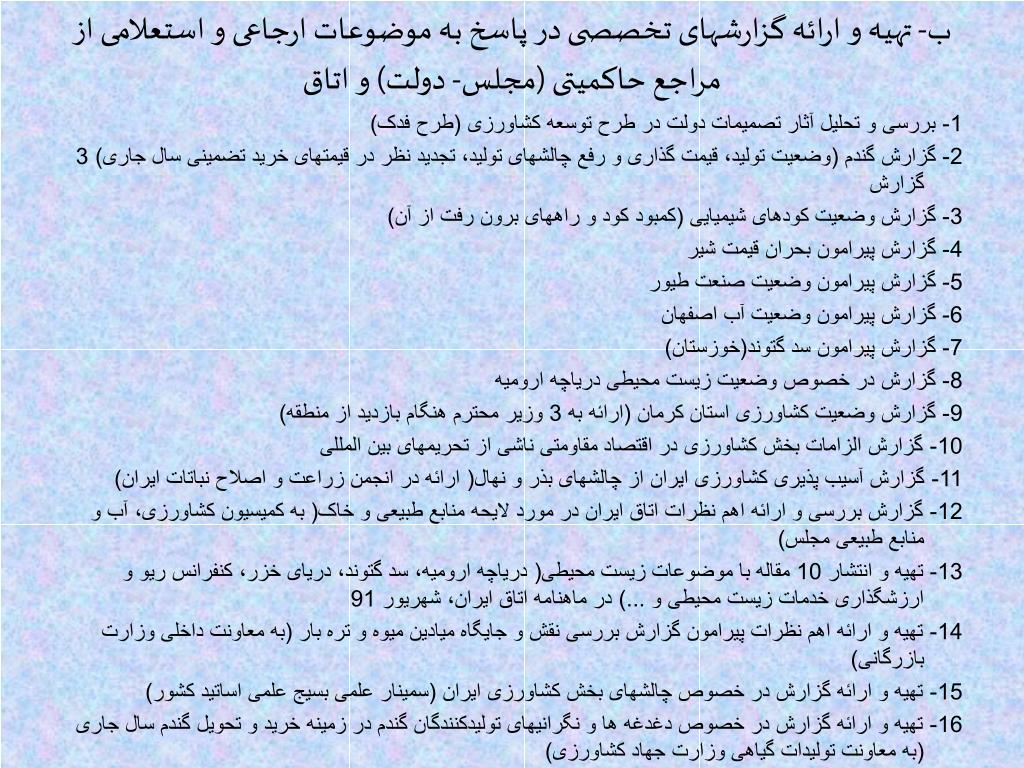 ب- تهیه و ارائه گزارشهای تخصصی در پاسخ به موضوعات ارجاعی و استعلامی از مراجع حاکمیتی (مجلس- دولت) و اتاق

1- بررسی و تحلیل آثار تصمیمات دولت در طرح توسعه کشاورزی (طرح فدک)

2- گزارش گندم (وضعیت تولید، قیمت گذاری و رفع چالشهای تولید، تجدید نظر در قیمتهای خرید تضمینی سال جاری) 3 گزارش

3- گزارش وضعیت کودهای شیمیایی (کمبود کود و راههای برون رفت از آن)

4- گزارش پیرامون بحران قیمت شیر

5- گزارش پیرامون وضعیت صنعت طیور

6- گزارش پیرامون وضعیت آب اصفهان

7- گزارش پیرامون سد گتوند(خوزستان)

8- گزارش در خصوص وضعیت زیست محیطی دریاچه ارومیه

9- گزارش وضعیت کشاورزی استان کرمان (ارائه به 3 وزیر محترم هنگام بازدید از منطقه)

10- گزارش الزامات بخش کشاورزی در اقتصاد مقاومتی ناشی از تحریمهای بین المللی

11- گزارش آسیب پذیری کشاورزی ایران از چالشهای بذر و نهال( ارائه در انجمن زراعت و اصلاح نباتات ایران)

12- گزارش بررسی و ارائه اهم نظرات اتاق ایران در مورد لایحه منابع طبیعی و خاک( به کمیسیون کشاورزی، آب و منابع طبیعی مجلس)

13- تهیه و انتشار 10 مقاله با موضوعات زیست محیطی( دریاچه ارومیه، سد گتوند، دریای خزر، کنفرانس ریو و ارزشگذاری خدمات زیست محیطی و ...) در ماهنامه اتاق ایران، شهریور 91

14- تهیه و ارائه اهم نظرات پیرامون گزارش بررسی نقش و جایگاه میادین میوه و تره بار (به معاونت داخلی وزارت بازرگانی)

15- تهیه و ارائه گزارش در خصوص چالشهای بخش کشاورزی ایران (سمینار علمی بسیج علمی اساتید کشور)

16- تهیه و ارائه گزارش در خصوص دغدغه ها و نگرانیهای تولیدکنندگان گندم در زمینه خرید و تحویل گندم سال جاری (به معاونت تولیدات گیاهی وزارت جهاد کشاورزی)